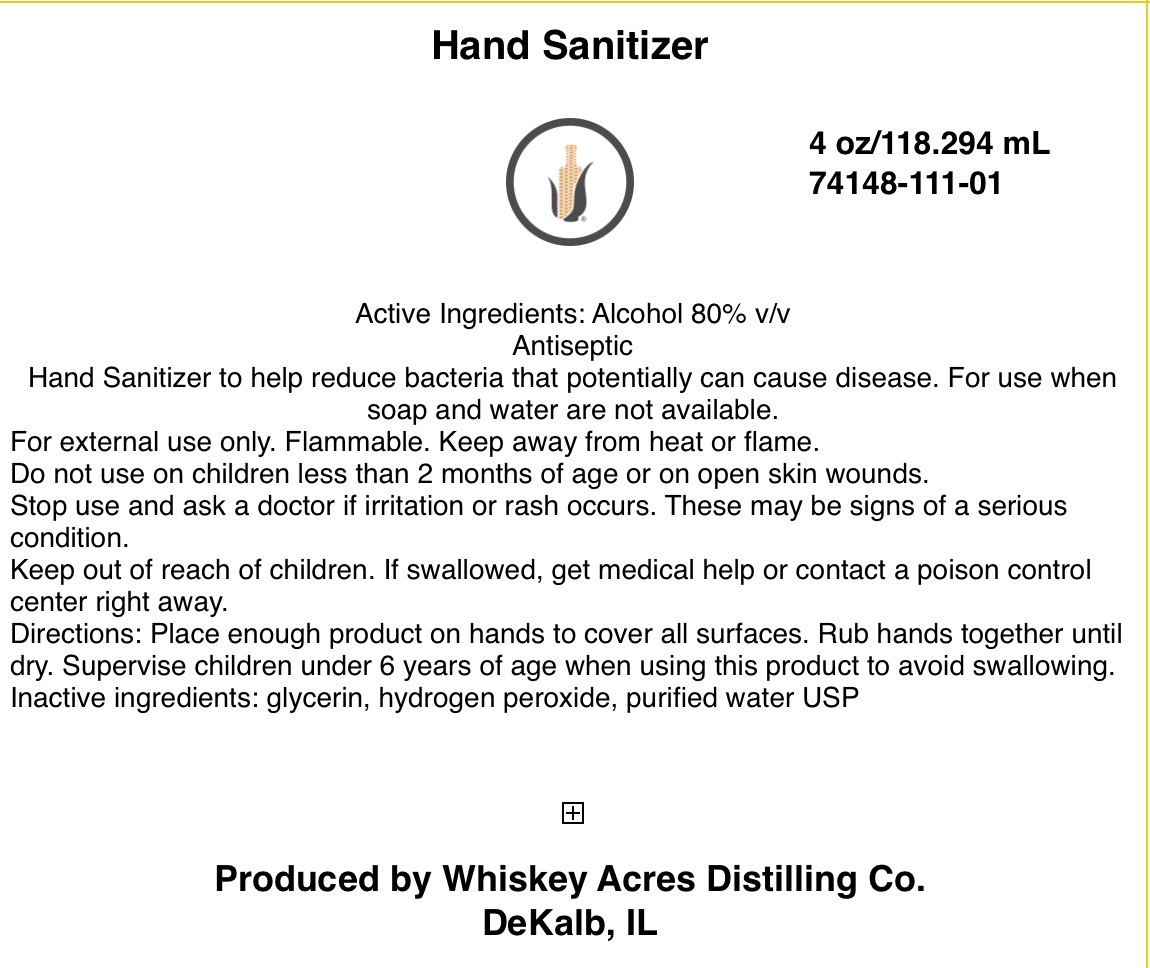 Hand Sanitizer

4 oz/118.294 mL
74148-111-01

Active Ingredients: Alcohol 80% v/v
Antiseptic
Hand Sanitizer to help reduce bacteria that potentially can cause disease. For use when soap and water are not available.
For external use only. Flammable. Keep away from heat or flame.
Do not use on children less than 2 months of age or on open skin wounds.
Stop use and ask a doctor if irritation or rash occurs. These may be signs of a serious condition.
Keep out of reach of children. If swallowed, get medical help or contact a poison control center right away.
Directions: Place enough product on hands to cover all surfaces. Rub hands together until dry. Supervise children under 6 years of age when using this product to avoid swallowing.
Inactive ingredients: glycerin, hydrogen peroxide, purified water USP

Produced by Whiskey Acres Distilling Co.
DeKalb, IL